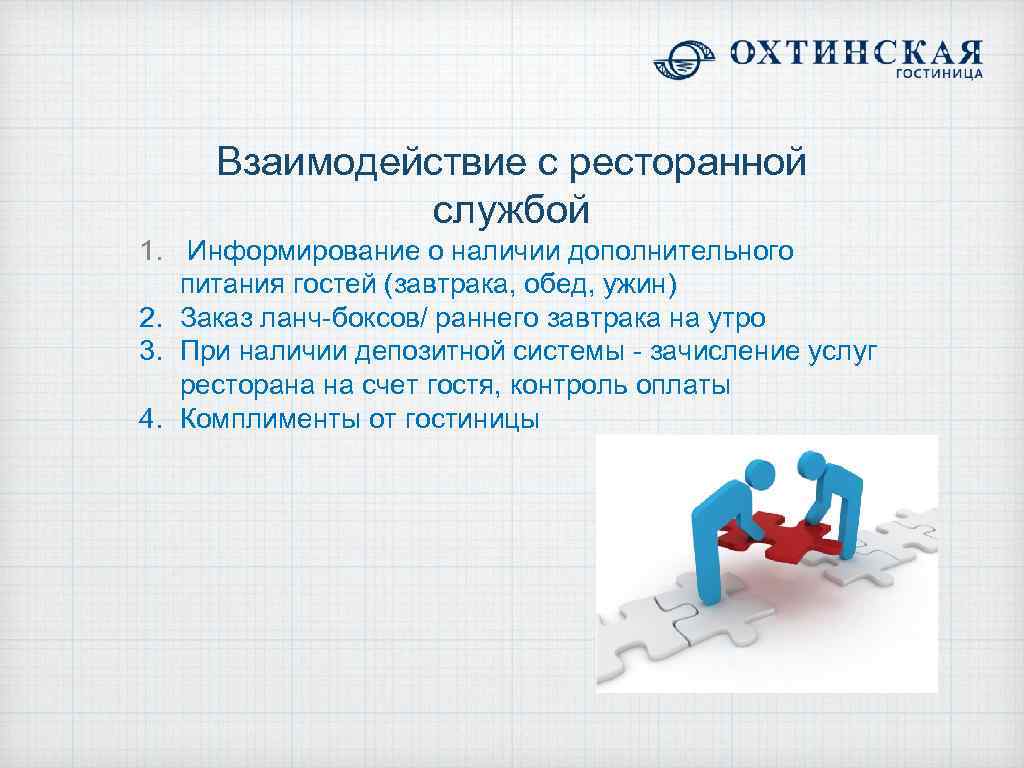 ОХТИНСКАЯ
ГОСТИНИЦА

Взаимодействие с ресторанной службой

1. Информирование о наличии дополнительного питания гостей (завтрака, обед, ужин)
2. Заказ ланч-боксов/ раннего завтрака на утро
3. При наличии депозитной системы - зачисление услуг ресторана на счет гостя, контроль оплаты
4. Комплименты от гостиницы